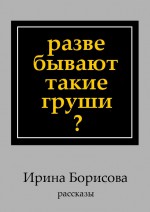 разве бывают такие груши
?

Ирина Борисова

рассказы